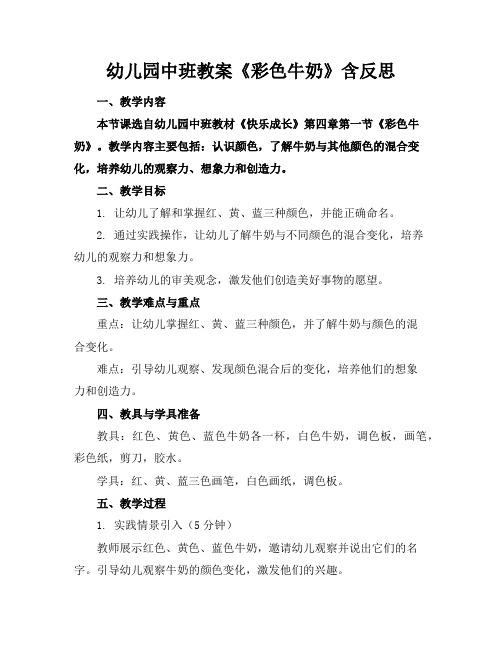 幼儿园中班教案《彩色牛奶》含反思

一、教学内容

本节课选自幼儿园中班教材《快乐成长》第四章第一节《彩色牛奶》。教学内容主要包括：认识颜色，了解牛奶与其他颜色的混合变化，培养幼儿的观察力、想象力和创造力。

二、教学目标

1. 让幼儿了解和掌握红、黄、蓝三种颜色，并能正确命名。

2. 通过实践操作，让幼儿了解牛奶与不同颜色的混合变化，培养幼儿的观察力和想象力。

3. 培养幼儿的审美观念，激发他们创造美好事物的愿望。

三、教学难点与重点

重点：让幼儿掌握红、黄、蓝三种颜色，并了解牛奶与颜色的混合变化。

难点：引导幼儿观察、发现颜色混合后的变化，培养他们的想象力和创造力。

四、教具与学具准备

教具：红色、黄色、蓝色牛奶各一杯，白色牛奶，调色板，画笔，彩色纸，剪刀，胶水。

学具：红、黄、蓝三色画笔，白色画纸，调色板。

五、教学过程

1. 实践情景引入（5 分钟）

教师展示红色、黄色、蓝色牛奶，邀请幼儿观察并说出它们的名字。引导幼儿观察牛奶的颜色变化，激发他们的兴趣。